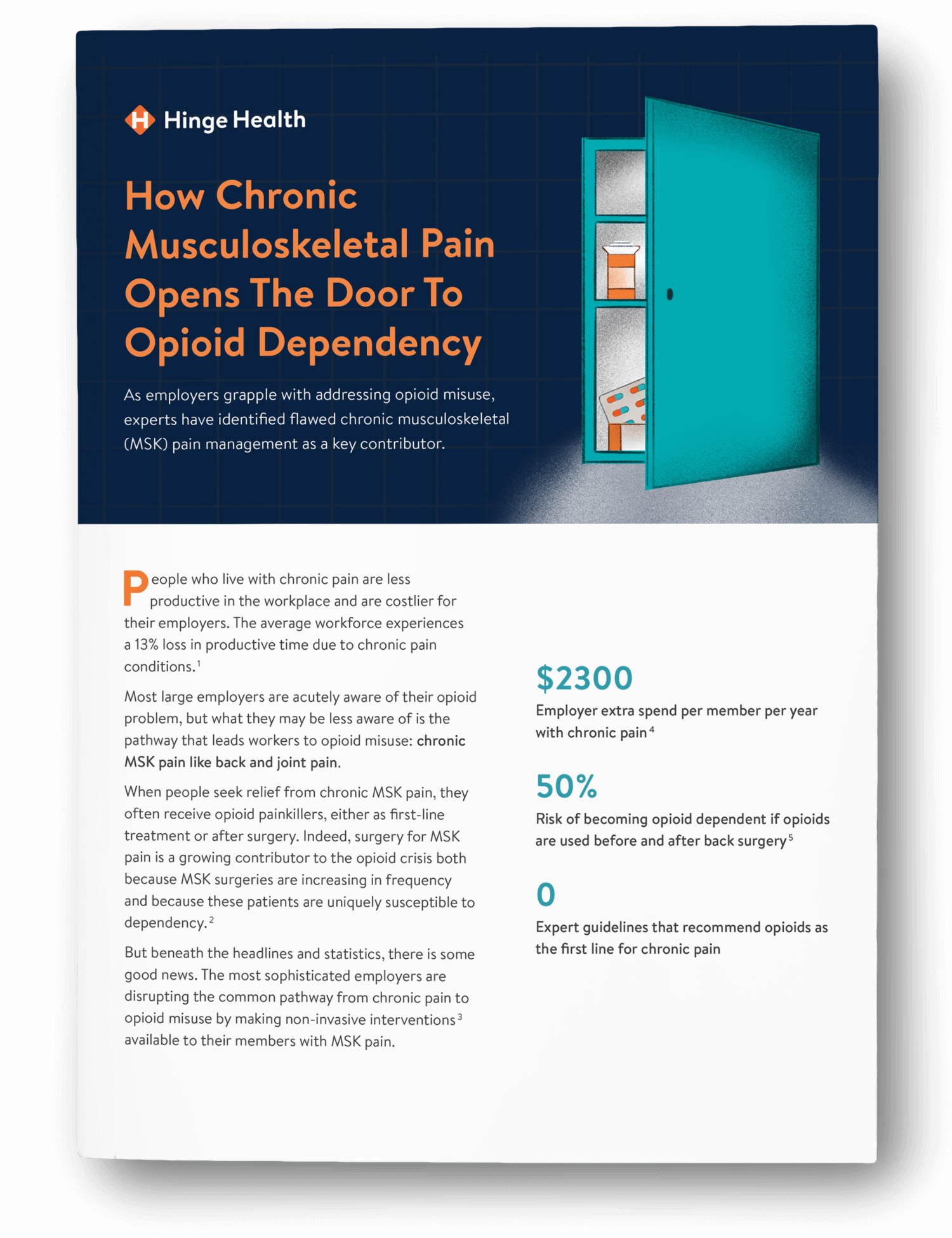 Hinge Health

How Chronic Musculoskeletal Pain Opens The Door To Opioid Dependency

As employers grapple with addressing opioid misuse, experts have identified flawed chronic musculoskeletal (MSK) pain management as a key contributor.

People who live with chronic pain are less productive in the workplace and are costlier for their employers. The average workforce experiences a 13% loss in productive time due to chronic pain conditions.$^1$

Most large employers are acutely aware of their opioid problem, but what they may be less aware of is the pathway that leads workers to opioid misuse: chronic MSK pain like back and joint pain.

When people seek relief from chronic MSK pain, they often receive opioid painkillers, either as first-line treatment or after surgery. Indeed, surgery for MSK pain is a growing contributor to the opioid crisis both because MSK surgeries are increasing in frequency and because these patients are uniquely susceptible to dependency.$^2$

But beneath the headlines and statistics, there is some good news. The most sophisticated employers are disrupting the common pathway from chronic pain to opioid misuse by making non-invasive interventions$^3$ available to their members with MSK pain.

$2300
Employer extra spend per member per year with chronic pain$^4$

50%
Risk of becoming opioid dependent if opioids are used before and after back surgery$^5$

0
Expert guidelines that recommend opioids as the first line for chronic pain